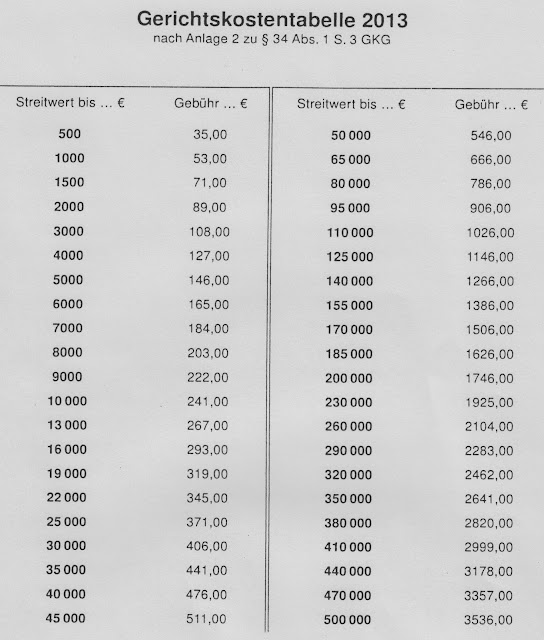 Gerichtskostentabelle 2013
nach Anlage 2 zu § 34 Abs. 1 S. 3 GKG

| Streitwert bis ... € | Gebühr ... € |
|---|---|
| 500 | 35,00 |
| 1000 | 53,00 |
| 1500 | 71,00 |
| 2000 | 89,00 |
| 3000 | 108,00 |
| 4000 | 127,00 |
| 5000 | 146,00 |
| 6000 | 165,00 |
| 7000 | 184,00 |
| 8000 | 203,00 |
| 9000 | 222,00 |
| 10 000 | 241,00 |
| 13 000 | 267,00 |
| 16 000 | 293,00 |
| 19 000 | 319,00 |
| 22 000 | 345,00 |
| 25 000 | 371,00 |
| 30 000 | 406,00 |
| 35 000 | 441,00 |
| 40 000 | 476,00 |
| 45 000 | 511,00 |

| Streitwert bis ... € | Gebühr ... € |
|---|---|
| 50 000 | 546,00 |
| 65 000 | 666,00 |
| 80 000 | 786,00 |
| 95 000 | 906,00 |
| 110 000 | 1026,00 |
| 125 000 | 1146,00 |
| 140 000 | 1266,00 |
| 155 000 | 1386,00 |
| 170 000 | 1506,00 |
| 185 000 | 1626,00 |
| 200 000 | 1746,00 |
| 230 000 | 1925,00 |
| 260 000 | 2104,00 |
| 290 000 | 2283,00 |
| 320 000 | 2462,00 |
| 350 000 | 2641,00 |
| 380 000 | 2820,00 |
| 410 000 | 2999,00 |
| 440 000 | 3178,00 |
| 470 000 | 3357,00 |
| 500 000 | 3536,00 |